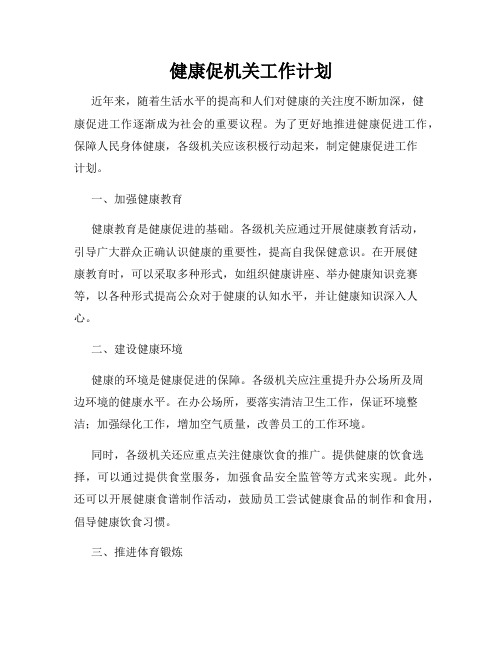 健康促机关工作计划

近年来，随着生活水平的提高和人们对健康的关注度不断加深，健康促进工作逐渐成为社会的重要议程。为了更好地推进健康促进工作，保障人民身体健康，各级机关应该积极行动起来，制定健康促进工作计划。

一、加强健康教育

健康教育是健康促进的基础。各级机关应通过开展健康教育活动，引导广大群众正确认识健康的重要性，提高自我保健意识。在开展健康教育时，可以采取多种形式，如组织健康讲座、举办健康知识竞赛等，以各种形式提高公众对于健康的认知水平，并让健康知识深入人心。

二、建设健康环境

健康的环境是健康促进的保障。各级机关应注重提升办公场所及周边环境的健康水平。在办公场所，要落实清洁卫生工作，保证环境整洁；加强绿化工作，增加空气质量，改善员工的工作环境。

同时，各级机关还应重点关注健康饮食的推广。提供健康的饮食选择，可以通过提供食堂服务，加强食品安全监管等方式来实现。此外，还可以开展健康食谱制作活动，鼓励员工尝试健康食品的制作和食用，倡导健康饮食习惯。

三、推进体育锻炼